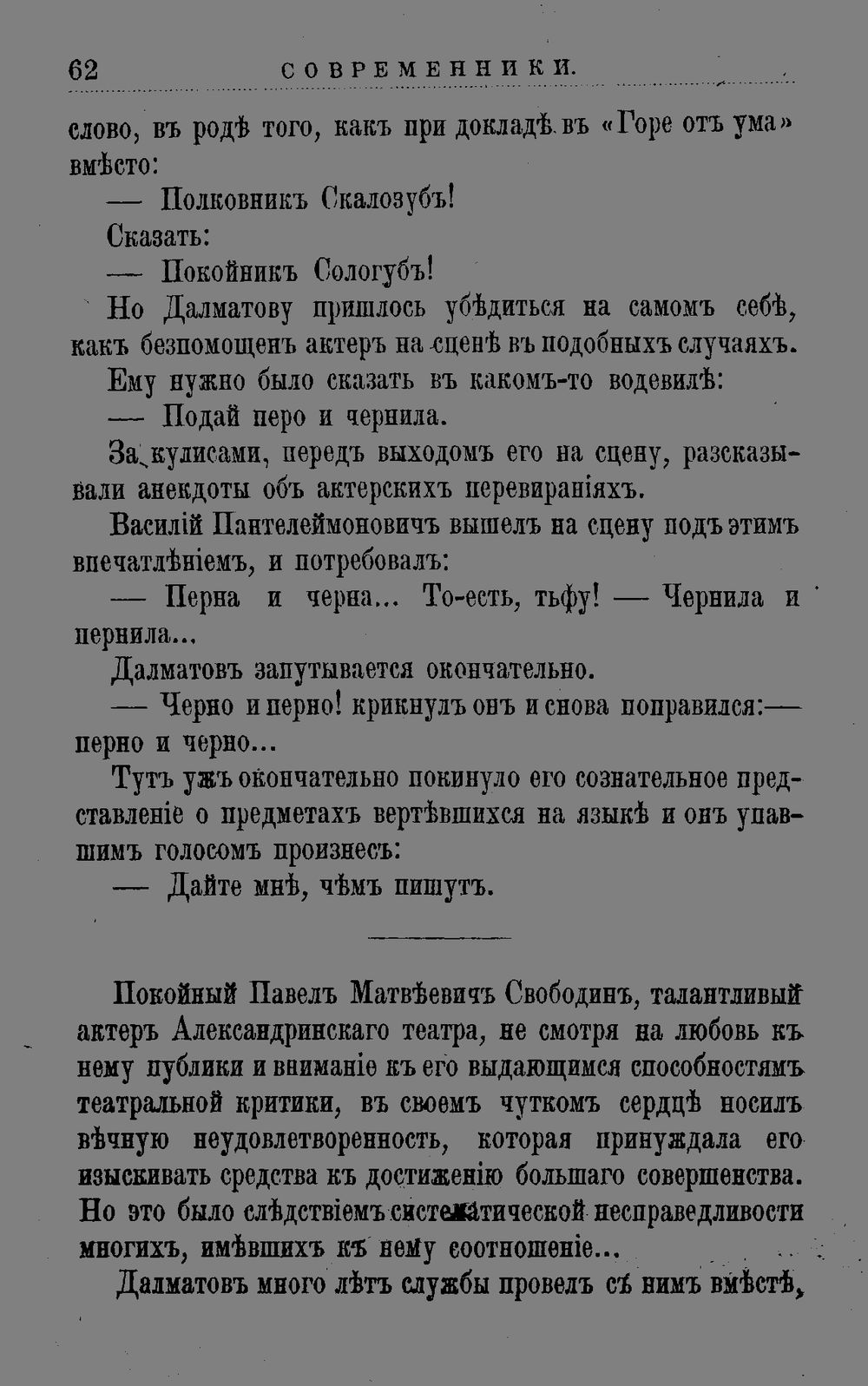 62 СОВРЕМЕННИКИ.

слово, въ родѣ того, какъ при докладѣ въ «Горе отъ ума» вмѣсто:

— Полковникъ Скалозубъ!

Сказать:

— Покойникъ Сологубъ!

Но Далматову пришлось убѣдиться на самомъ себѣ, какъ безпомощенъ актеръ на сценѣ въ подобныхъ случаяхъ.

Ему нужно было сказать въ какомъ-то водевилѣ:

— Подай перо и чернила.

За кулисами, передъ выходомъ его на сцену, разсказывали анекдоты объ актерскихъ перевираніяхъ.

Василій Пантелеймоновичъ вышелъ на сцену подъ этимъ впечатлѣніемъ, и потребовалъ:

— Перна и черна... То-есть, тьфу! — Чернила и пернила...

Далматовъ запутывается окончательно.

— Черно и перно! крикнулъ онъ и снова поправился:— перно и черно...

Тутъ ужъ окончательно покинуло его сознательное представленіе о предметахъ вертѣвшихся на языкѣ и онъ упавшимъ голосомъ произнесъ:

— Дайте мнѣ, чѣмъ пишутъ.

Покойный Павелъ Матвѣевичъ Свободинъ, талантливый актеръ Александринскаго театра, не смотря на любовь къ нему публики и вниманіе къ его выдающимся способностямъ театральной критики, въ своемъ чуткомъ сердцѣ носилъ вѣчную неудовлетворенность, которая принуждала его изыскивать средства къ достиженію большаго совершенства. Но это было слѣдствіемъ систематической несправедливости многихъ, имѣвшихъ къ нему соотношеніе...

Далматовъ много лѣтъ службы провелъ съ нимъ вмѣстѣ,